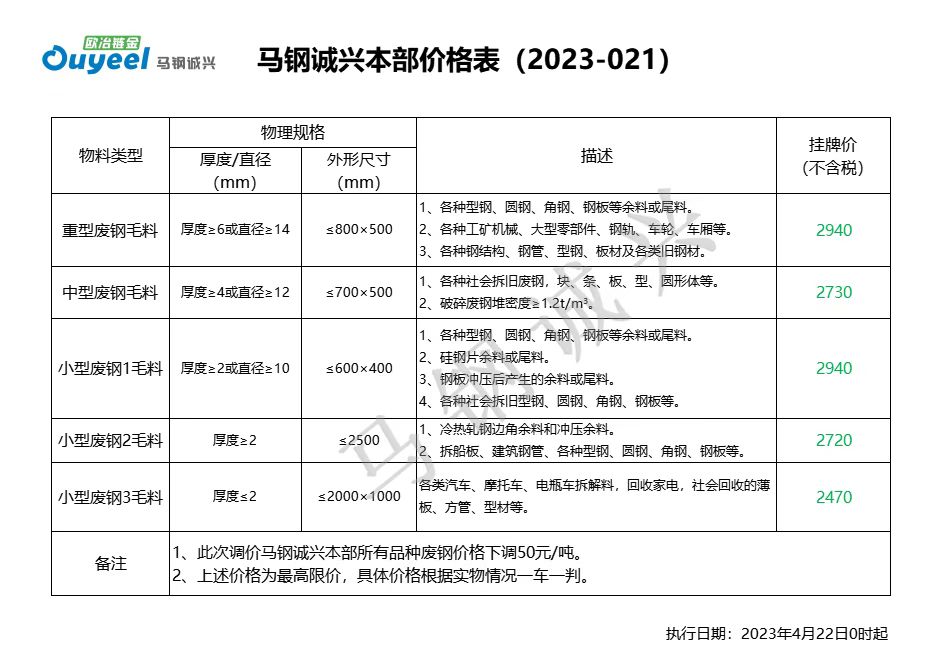 欧冶链金 Ouyeel 马钢诚兴

马钢诚兴本部价格表（2023-021）

| 物料类型 | 物理规格 厚度/直径（mm） | 物理规格 外形尺寸（mm） | 描述 | 挂牌价（不含税） |
|---|---|---|---|---|
| 重型废钢毛料 | 厚度≥6或直径≥14 | ≤800×500 | 1、各种型钢、圆钢、角钢、钢板等余料或尾料。 2、各种工矿机械、大型零部件、钢轨、车轮、车厢等。 3、各种钢结构、钢管、型钢、板材及各类旧钢材。 | 2940 |
| 中型废钢毛料 | 厚度≥4或直径≥12 | ≤700×500 | 1、各种社会拆旧废钢，块、条、板、型、圆形体等。 2、破碎废钢堆密度≥1.2t/m³。 | 2730 |
| 小型废钢1毛料 | 厚度≥2或直径≥10 | ≤600×400 | 1、各种型钢、圆钢、角钢、钢板等余料或尾料。 2、硅钢片余料或尾料。 3、钢板冲压后产生的余料或尾料。 4、各种社会拆旧型钢、圆钢、角钢、钢板等。 | 2940 |
| 小型废钢2毛料 | 厚度≥2 | ≤2500 | 1、冷热轧钢边角余料和冲压余料。 2、拆船板、建筑钢管、各种型钢、圆钢、角钢、钢板等。 | 2720 |
| 小型废钢3毛料 | 厚度≤2 | ≤2000×1000 | 各类汽车、摩托车、电瓶车拆解料，回收家电，社会回收的薄板、方管、型材等。 | 2470 |
| 备注 | 1、此次调价马钢诚兴本部所有品种废钢价格下调50元/吨。 2、上述价格为最高限价，具体价格根据实物情况一车一判。 | | | |

马钢诚兴

执行日期：2023年4月22日0时起